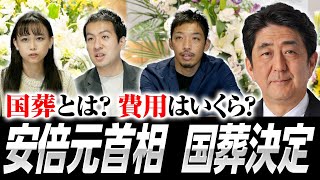 国葬とは？ 費用はいくら？
安倍元首相 国葬決定